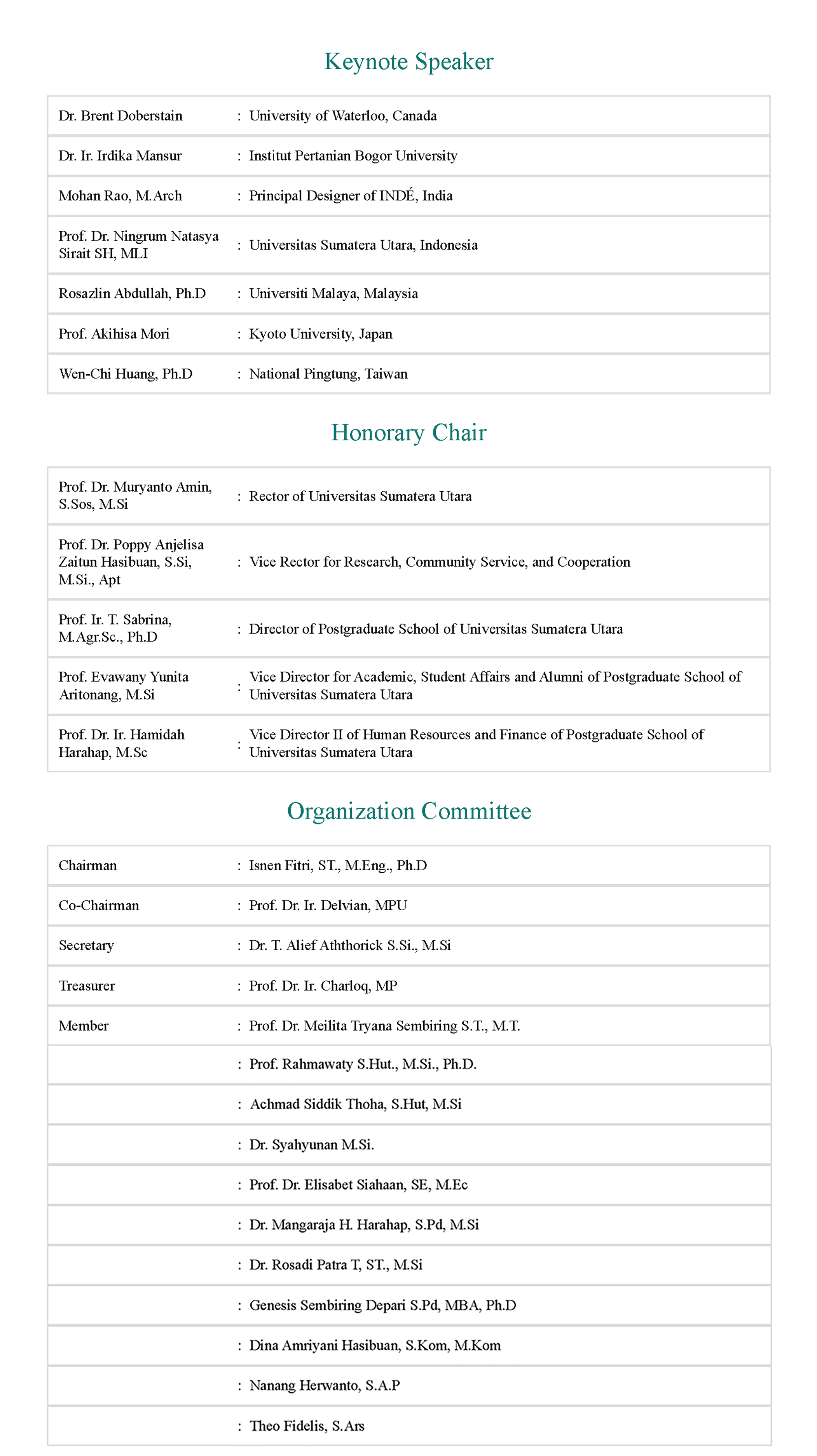 Keynote Speaker

| | | |
|---|---|---|
| Dr. Brent Doberstain | : | University of Waterloo, Canada |
| Dr. Ir. Irdika Mansur | : | Institut Pertanian Bogor University |
| Mohan Rao, M.Arch | : | Principal Designer of INDÉ, India |
| Prof. Dr. Ningrum Natasya Sirait SH, MLI | : | Universitas Sumatera Utara, Indonesia |
| Rosazlin Abdullah, Ph.D | : | Universiti Malaya, Malaysia |
| Prof. Akihisa Mori | : | Kyoto University, Japan |
| Wen-Chi Huang, Ph.D | : | National Pingtung, Taiwan |

Honorary Chair

| | | |
|---|---|---|
| Prof. Dr. Muryanto Amin, S.Sos, M.Si | : | Rector of Universitas Sumatera Utara |
| Prof. Dr. Poppy Anjelisa Zaitun Hasibuan, S.Si, M.Si., Apt | : | Vice Rector for Research, Community Service, and Cooperation |
| Prof. Ir. T. Sabrina, M.Agr.Sc., Ph.D | : | Director of Postgraduate School of Universitas Sumatera Utara |
| Prof. Evawany Yunita Aritonang, M.Si | : | Vice Director for Academic, Student Affairs and Alumni of Postgraduate School of Universitas Sumatera Utara |
| Prof. Dr. Ir. Hamidah Harahap, M.Sc | : | Vice Director II of Human Resources and Finance of Postgraduate School of Universitas Sumatera Utara |

Organization Committee

| | | |
|---|---|---|
| Chairman | : | Isnen Fitri, ST., M.Eng., Ph.D |
| Co-Chairman | : | Prof. Dr. Ir. Delvian, MPU |
| Secretary | : | Dr. T. Alief Aththorick S.Si., M.Si |
| Treasurer | : | Prof. Dr. Ir. Charloq, MP |
| Member | : | Prof. Dr. Meilita Tryana Sembiring S.T., M.T. |
| | : | Prof. Rahmawaty S.Hut., M.Si., Ph.D. |
| | : | Achmad Siddik Thoha, S.Hut, M.Si |
| | : | Dr. Syahyunan M.Si. |
| | : | Prof. Dr. Elisabet Siahaan, SE, M.Ec |
| | : | Dr. Mangaraja H. Harahap, S.Pd, M.Si |
| | : | Dr. Rosadi Patra T, ST., M.Si |
| | : | Genesis Sembiring Depari S.Pd, MBA, Ph.D |
| | : | Dina Amriyani Hasibuan, S.Kom, M.Kom |
| | : | Nanang Herwanto, S.A.P |
| | : | Theo Fidelis, S.Ars |